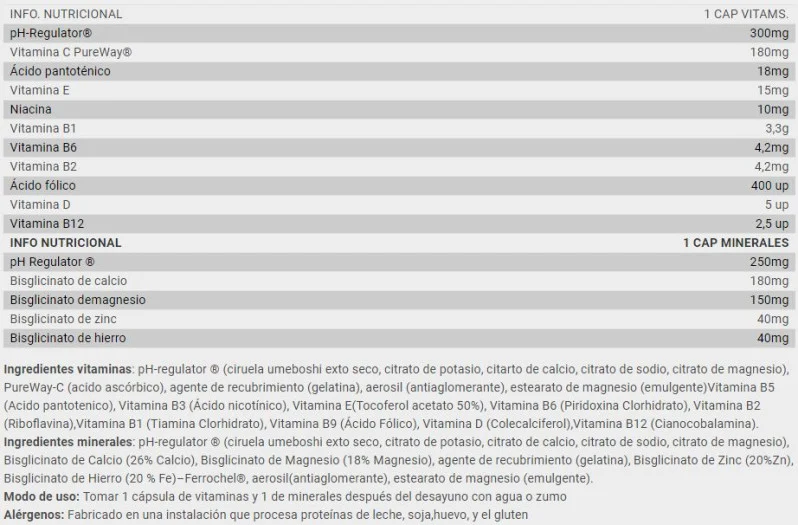 | INFO. NUTRICIONAL | 1 CAP VITAMS. |
|---|---|
| pH-Regulator® | 300mg |
| Vitamina C PureWay® | 180mg |
| Ácido pantoténico | 18mg |
| Vitamina E | 15mg |
| Niacina | 10mg |
| Vitamina B1 | 3,3g |
| Vitamina B6 | 4,2mg |
| Vitamina B2 | 4,2mg |
| Ácido fólico | 400 up |
| Vitamina D | 5 up |
| Vitamina B12 | 2,5 up |
| INFO NUTRICIONAL | 1 CAP MINERALES |
| pH Regulator ® | 250mg |
| Bisglicinato de calcio | 180mg |
| Bisglicinato demagnesio | 150mg |
| Bisglicinato de zinc | 40mg |
| Bisglicinato de hierro | 40mg |

Ingredientes vitaminas: pH-regulator ® (ciruela umeboshi exto seco, citrato de potasio, citarto de calcio, citrato de sodio, citrato de magnesio), PureWay-C (acido ascórbico), agente de recubrimiento (gelatina), aerosil (antiaglomerante), estearato de magnesio (emulgente)Vitamina B5 (Acido pantotenico), Vitamina B3 (Ácido nicotínico), Vitamina E(Tocoferol acetato 50%), Vitamina B6 (Piridoxina Clorhidrato), Vitamina B2 (Riboflavina),Vitamina B1 (Tiamina Clorhidrato), Vitamina B9 (Ácido Fólico), Vitamina D (Colecalciferol),Vitamina B12 (Cianocobalamina).
Ingredientes minerales: pH-regulator ® (ciruela umeboshi exto seco, citrato de potasio, citrato de calcio, citrato de sodio, citrato de magnesio), Bisglicinato de Calcio (26% Calcio), Bisglicinato de Magnesio (18% Magnesio), agente de recubrimiento (gelatina), Bisglicinato de Zinc (20%Zn), Bisglicinato de Hierro (20 % Fe)–Ferrochel®, aerosil(antiaglomerante), estearato de magnesio (emulgente).
Modo de uso: Tomar 1 cápsula de vitaminas y 1 de minerales después del desayuno con agua o zumo
Alérgenos: Fabricado en una instalación que procesa proteínas de leche, soja,huevo, y el gluten